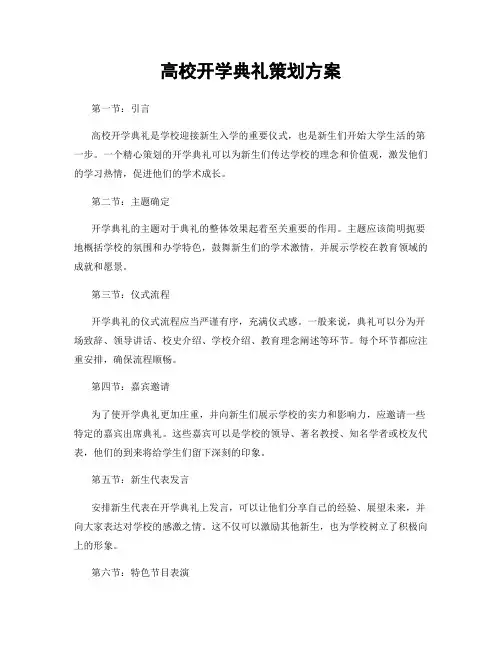 高校开学典礼策划方案

第一节：引言

高校开学典礼是学校迎接新生入学的重要仪式，也是新生们开始大学生活的第一步。一个精心策划的开学典礼可以为新生们传达学校的理念和价值观，激发他们的学习热情，促进他们的学术成长。

第二节：主题确定

开学典礼的主题对于典礼的整体效果起着至关重要的作用。主题应该简明扼要地概括学校的氛围和办学特色，鼓舞新生们的学术激情，并展示学校在教育领域的成就和愿景。

第三节：仪式流程

开学典礼的仪式流程应当严谨有序，充满仪式感。一般来说，典礼可以分为开场致辞、领导讲话、校史介绍、学校介绍、教育理念阐述等环节。每个环节都应注重安排，确保流程顺畅。

第四节：嘉宾邀请

为了使开学典礼更加庄重，并向新生们展示学校的实力和影响力，应邀请一些特定的嘉宾出席典礼。这些嘉宾可以是学校的领导、著名教授、知名学者或校友代表，他们的到来将给学生们留下深刻的印象。

第五节：新生代表发言

安排新生代表在开学典礼上发言，可以让他们分享自己的经验、展望未来，并向大家表达对学校的感激之情。这不仅可以激励其他新生，也为学校树立了积极向上的形象。

第六节：特色节目表演